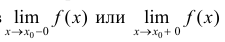 $\lim_{x \to x_0 - 0} f(x)$ или $\lim_{x \to x_0 + 0} f(x)$